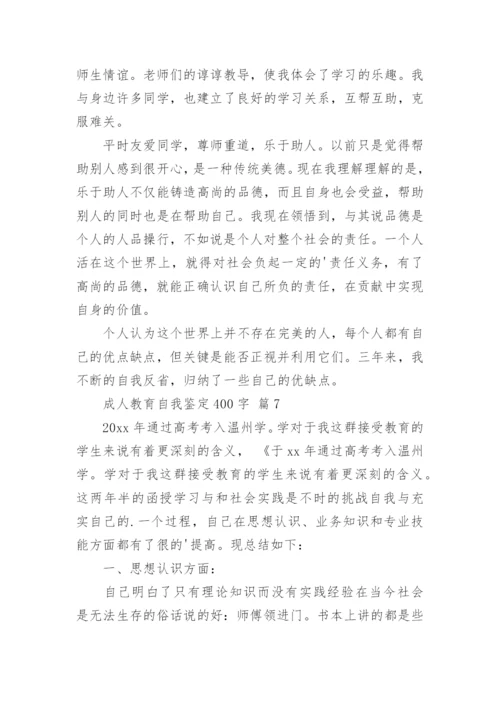 师生情谊。老师们的谆谆教导，使我体会了学习的乐趣。我与身边许多同学，也建立了良好的学习关系，互帮互助，克服难关。

平时友爱同学，尊师重道，乐于助人。以前只是觉得帮助别人感到很开心，是一种传统美德。现在我理解理解的是，乐于助人不仅能铸造高尚的品德，而且自身也会受益，帮助别人的同时也是在帮助自己。我现在领悟到，与其说品德是个人的人品操行，不如说是个人对整个社会的责任。一个人活在这个世界上，就得对社会负起一定的'责任义务，有了高尚的品德，就能正确认识自己所负的责任，在贡献中实现自身的价值。

个人认为这个世界上并不存在完美的人，每个人都有自己的优点缺点，但关键是能否正视并利用它们。三年来，我不断的自我反省，归纳了一些自己的优缺点。

成人教育自我鉴定400字　篇7

20xx年通过高考考入温州学。学对于我这群接受教育的学生来说有着更深刻的含义，　《于xx年通过高考考入温州学。学对于我这群接受教育的学生来说有着更深刻的含义。这两年半的函授学习与和社会实践是不时的挑战自我与充实自己的.一个过程，自己在思想认识、业务知识和专业技能方面都有了很的'提高。现总结如下：

一、思想认识方面：

自己明白了只有理论知识而没有实践经验在当今社会是无法生存的俗话说的好：师傅领进门。书本上讲的都是些